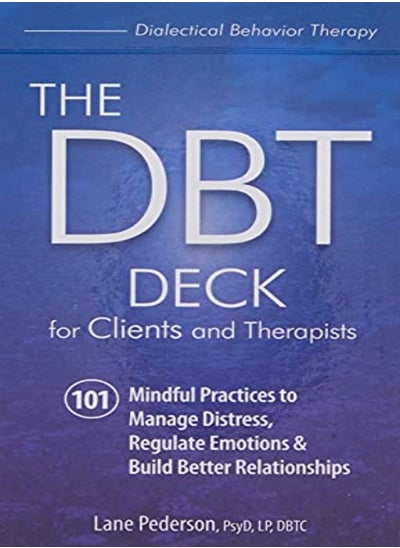 Dialectical Behavior Therapy

THE DBT DECK for Clients and Therapists

101 Mindful Practices to Manage Distress, Regulate Emotions & Build Better Relationships

Lane Pederson, PsyD, LP, DBTC